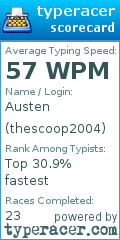 typeracer
scorecard

Average Typing Speed:
57 WPM

Name / Login:
Austen (thescoop2004)

Rank Among Typists:
Top 30.9% fastest

Races Completed:
23

powered by
typeracer.com